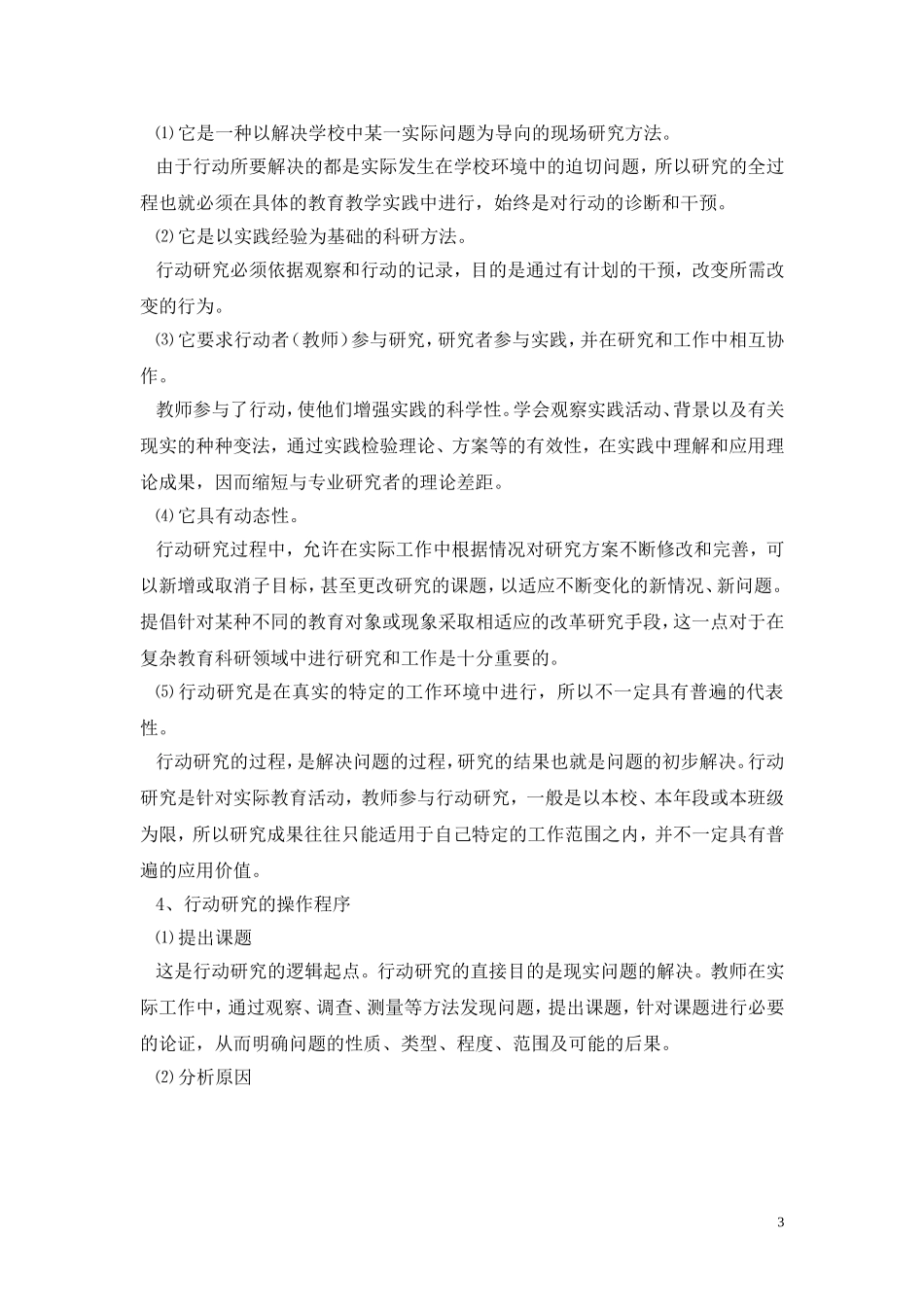 ⑴它是一种以解决学校中某一实际问题为导向的现场研究方法。

由于行动所要解决的都是实际发生在学校环境中的迫切问题，所以研究的全过程也就必须在具体的教育教学实践中进行，始终是对行动的诊断和干预。

⑵它是以实践经验为基础的科研方法。

行动研究必须依据观察和行动的记录，目的是通过有计划的干预，改变所需改变的行为。

⑶它要求行动者（教师）参与研究，研究者参与实践，并在研究和工作中相互协作。

教师参与了行动，使他们增强实践的科学性。学会观察实践活动、背景以及有关现实的种种变法，通过实践检验理论、方案等的有效性，在实践中理解和应用理论成果，因而缩短与专业研究者的理论差距。

⑷它具有动态性。

行动研究过程中，允许在实际工作中根据情况对研究方案不断修改和完善，可以新增或取消子目标，甚至更改研究的课题，以适应不断变化的新情况、新问题。提倡针对某种不同的教育对象或现象采取相适应的改革研究手段，这一点对于在复杂教育科研领域中进行研究和工作是十分重要的。

⑸行动研究是在真实的特定的工作环境中进行，所以不一定具有普遍的代表性。

行动研究的过程，是解决问题的过程，研究的结果也就是问题的初步解决。行动研究是针对实际教育活动，教师参与行动研究，一般是以本校、本年段或本班级为限，所以研究成果往往只能适用于自己特定的工作范围之内，并不一定具有普遍的应用价值。

4、行动研究的操作程序

⑴提出课题

这是行动研究的逻辑起点。行动研究的直接目的是现实问题的解决。教师在实际工作中，通过观察、调查、测量等方法发现问题，提出课题，针对课题进行必要的论证，从而明确问题的性质、类型、程度、范围及可能的后果。

⑵分析原因

3